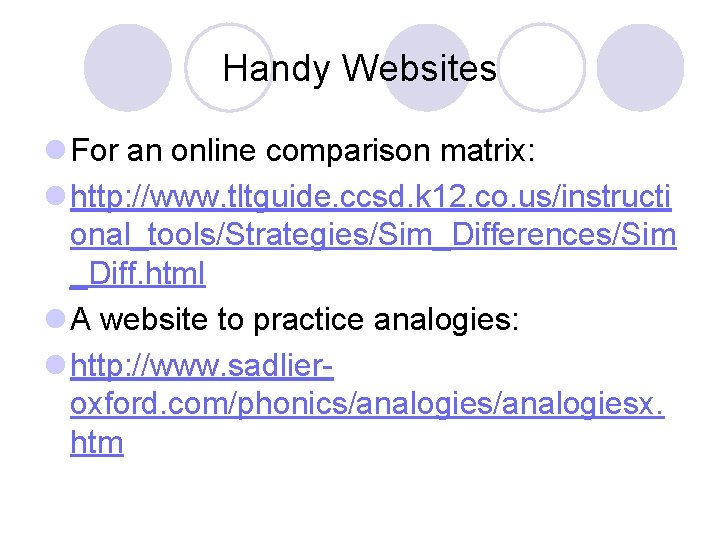 Handy Websites

• For an online comparison matrix:

• http://www.tltguide.ccsd.k12.co.us/instructional_tools/Strategies/Sim_Differences/Sim_Diff.html

• A website to practice analogies:

• http://www.sadlier-oxford.com/phonics/analogies/analogiesx.htm